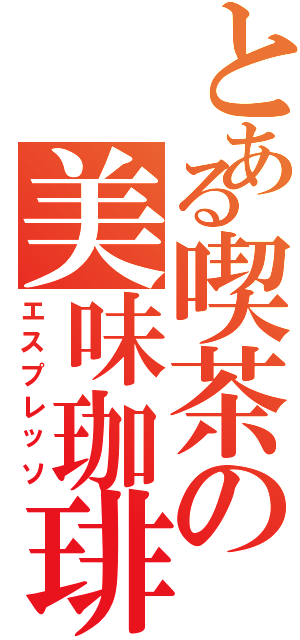 とある喫茶の美味珈琲
エスプレッソ